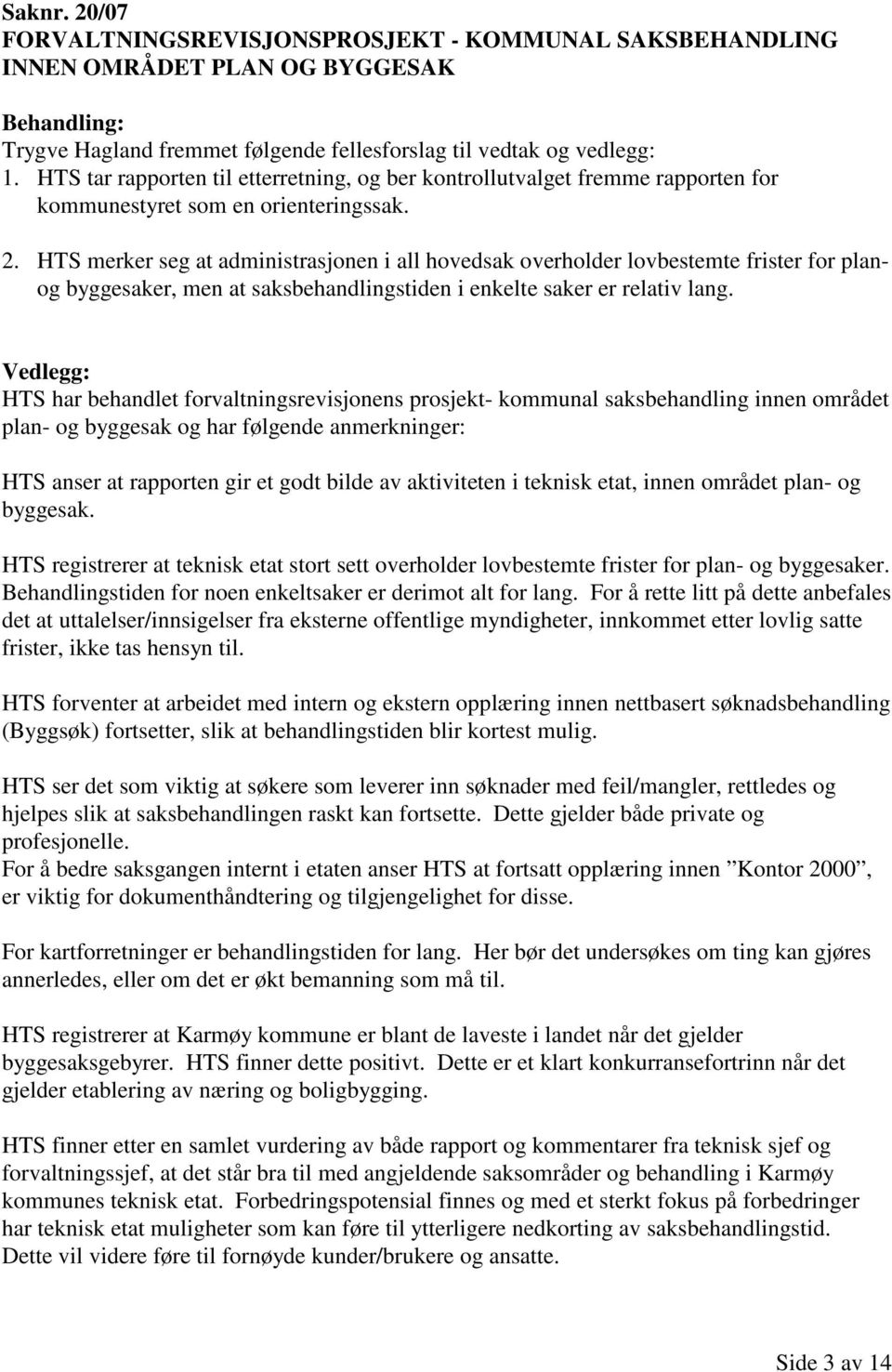 Saknr. 20/07
FORVALTNINGSREVISJONSPROSJEKT - KOMMUNAL SAKSBEHANDLING INNEN OMRÅDET PLAN OG BYGGESAK

Behandling:
Trygve Hagland fremmet følgende fellesforslag til vedtak og vedlegg:
1. HTS tar rapporten til etterretning, og ber kontrollutvalget fremme rapporten for kommunestyret som en orienteringssak.

2. HTS merker seg at administrasjonen i all hovedsak overholder lovbestemte frister for plan- og byggesaker, men at saksbehandlingstiden i enkelte saker er relativ lang.

Vedlegg:
HTS har behandlet forvaltningsrevisjonens prosjekt- kommunal saksbehandling innen området plan- og byggesak og har følgende anmerkninger:

HTS anser at rapporten gir et godt bilde av aktiviteten i teknisk etat, innen området plan- og byggesak.

HTS registrerer at teknisk etat stort sett overholder lovbestemte frister for plan- og byggesaker. Behandlingstiden for noen enkeltsaker er derimot alt for lang. For å rette litt på dette anbefales det at uttalelser/innsigelser fra eksterne offentlige myndigheter, innkommet etter lovlig satte frister, ikke tas hensyn til.

HTS forventer at arbeidet med intern og ekstern opplæring innen nettbasert søknadsbehandling (Byggsøk) fortsetter, slik at behandlingstiden blir kortest mulig.

HTS ser det som viktig at søkere som leverer inn søknader med feil/mangler, rettledes og hjelpes slik at saksbehandlingen raskt kan fortsette. Dette gjelder både private og profesjonelle.
For å bedre saksgangen internt i etaten anser HTS at fortsatt opplæring innen ”Kontor 2000”, er viktig for dokumenthåndtering og tilgjengelighet for disse.

For kartforretninger er behandlingstiden for lang. Her bør det undersøkes om ting kan gjøres annerledes, eller om det er økt bemanning som må til.

HTS registrerer at Karmøy kommune er blant de laveste i landet når det gjelder byggesaksgebyrer. HTS finner dette positivt. Dette er et klart konkurransefortrinn når det gjelder etablering av næring og boligbygging.

HTS finner etter en samlet vurdering av både rapport og kommentarer fra teknisk sjef og forvaltningssjef, at det står bra til med angjeldende saksområder og behandling i Karmøy kommunes teknisk etat. Forbedringspotensial finnes og med et sterkt fokus på forbedringer har teknisk etat muligheter som kan føre til ytterligere nedkorting av saksbehandlingstid. Dette vil videre føre til fornøyde kunder/brukere og ansatte.

Side 3 av 14